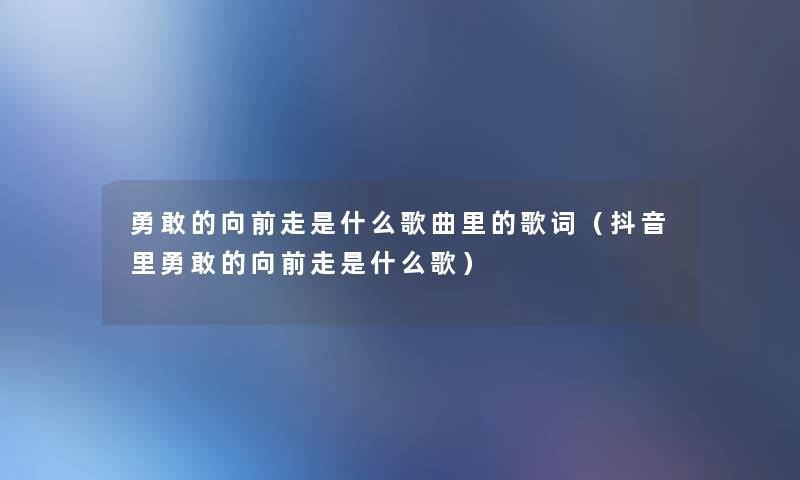 勇敢的向前走是什么歌曲里的歌词（抖音里勇敢的向前走是什么歌）